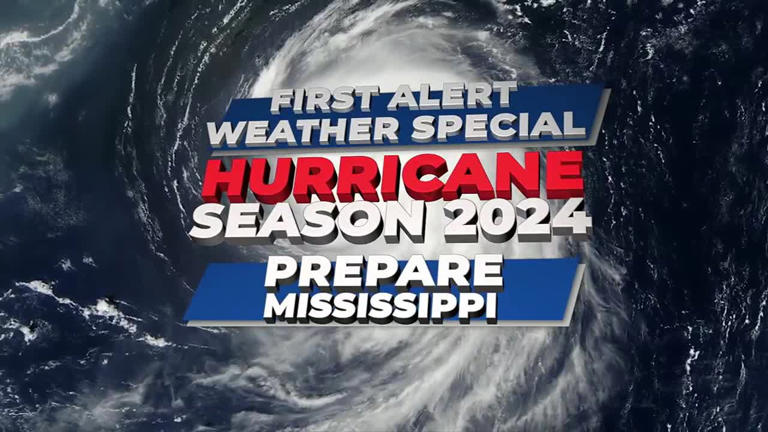 FIRST ALERT
WEATHER SPECIAL
HURRICANE
SEASON 2024
PREPARE
MISSISSIPPI